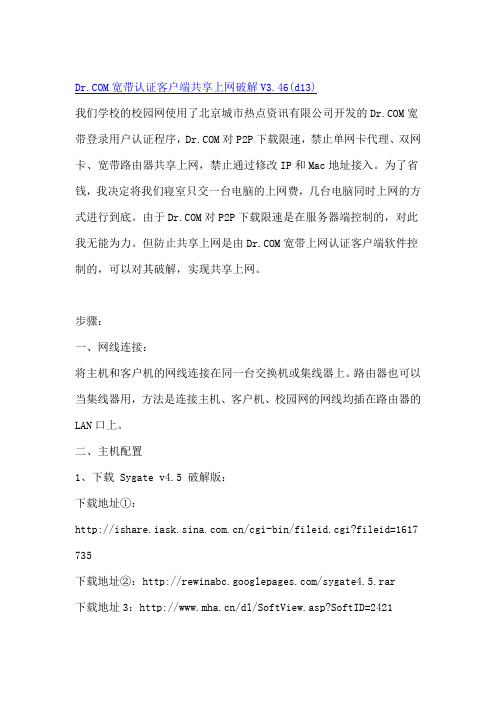 Dr.COM宽带认证客户端共享上网破解V3.46(d13)

我们学校的校园网使用了北京城市热点资讯有限公司开发的Dr.COM宽带登录用户认证程序，Dr.COM对P2P下载限速，禁止单网卡代理、双网卡、宽带路由器共享上网，禁止通过修改IP和Mac地址接入。为了省钱，我决定将我们寝室只交一台电脑的上网费，几台电脑同时上网的方式进行到底。由于Dr.COM对P2P下载限速是在服务器端控制的，对此我无能为力。但防止共享上网是由Dr.COM宽带上网认证客户端软件控制的，可以对其破解，实现共享上网。

步骤：

一、网线连接：

将主机和客户机的网线连接在同一台交换机或集线器上。路由器也可以当集线器用，方法是连接主机、客户机、校园网的网线均插在路由器的LAN口上。

二、主机配置

1、下载 Sygate v4.5 破解版：

下载地址①：

http://ishare.iask.sina.com.cn/cgi-bin/fileid.cgi?fileid=1617735

下载地址②：http://rewinabc.googlepages.com/sygate4.5.rar

下载地址3：http://www.mha.cn/dl/SoftView.asp?SoftID=2421